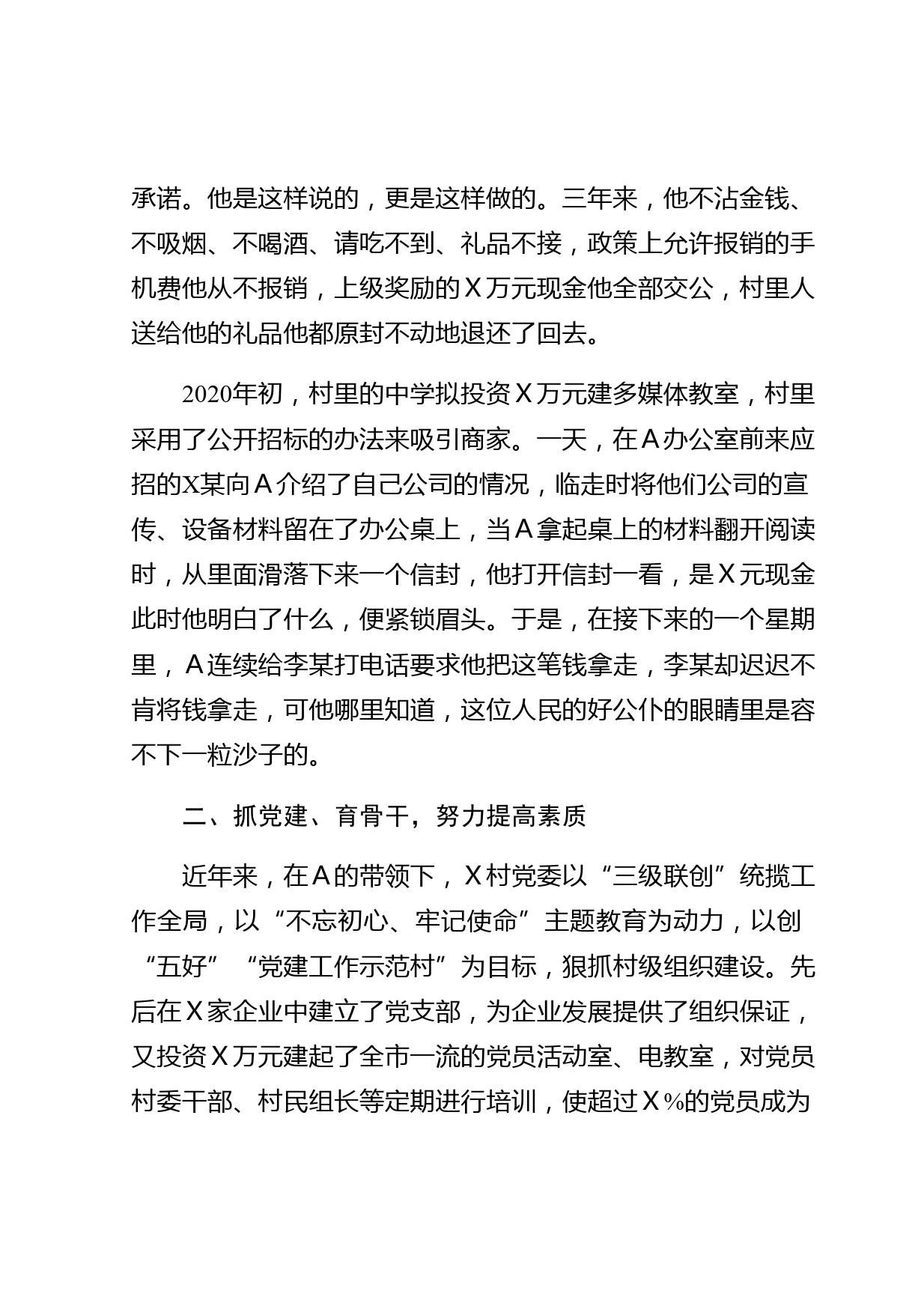 承诺。他是这样说的，更是这样做的。三年来，他不沾金钱、不吸烟、不喝酒、请吃不到、礼品不接，政策上允许报销的手机费他从不报销，上级奖励的X万元现金他全部交公，村里人送给他的礼品他都原封不动地退还了回去。

2020年初，村里的中学拟投资X万元建多媒体教室，村里采用了公开招标的办法来吸引商家。一天，在A办公室前来应招的X某向A介绍了自己公司的情况，临走时将他们公司的宣传、设备材料留在了办公桌上，当A拿起桌上的材料翻开阅读时，从里面滑落下来一个信封，他打开信封一看，是X元现金此时他明白了什么，便紧锁眉头。于是，在接下来的一个星期里，A连续给李某打电话要求他把这笔钱拿走，李某却迟迟不肯将钱拿走，可他哪里知道，这位人民的好公仆的眼睛里是容不下一粒沙子的。

二、抓党建、育骨干，努力提高素质

近年来，在A的带领下，X村党委以“三级联创”统揽工作全局，以“不忘初心、牢记使命”主题教育为动力，以创“五好”“党建工作示范村”为目标，狠抓村级组织建设。先后在X家企业中建立了党支部，为企业发展提供了组织保证，又投资X万元建起了全市一流的党员活动室、电教室，对党员村委干部、村民组长等定期进行培训，使超过X%的党员成为